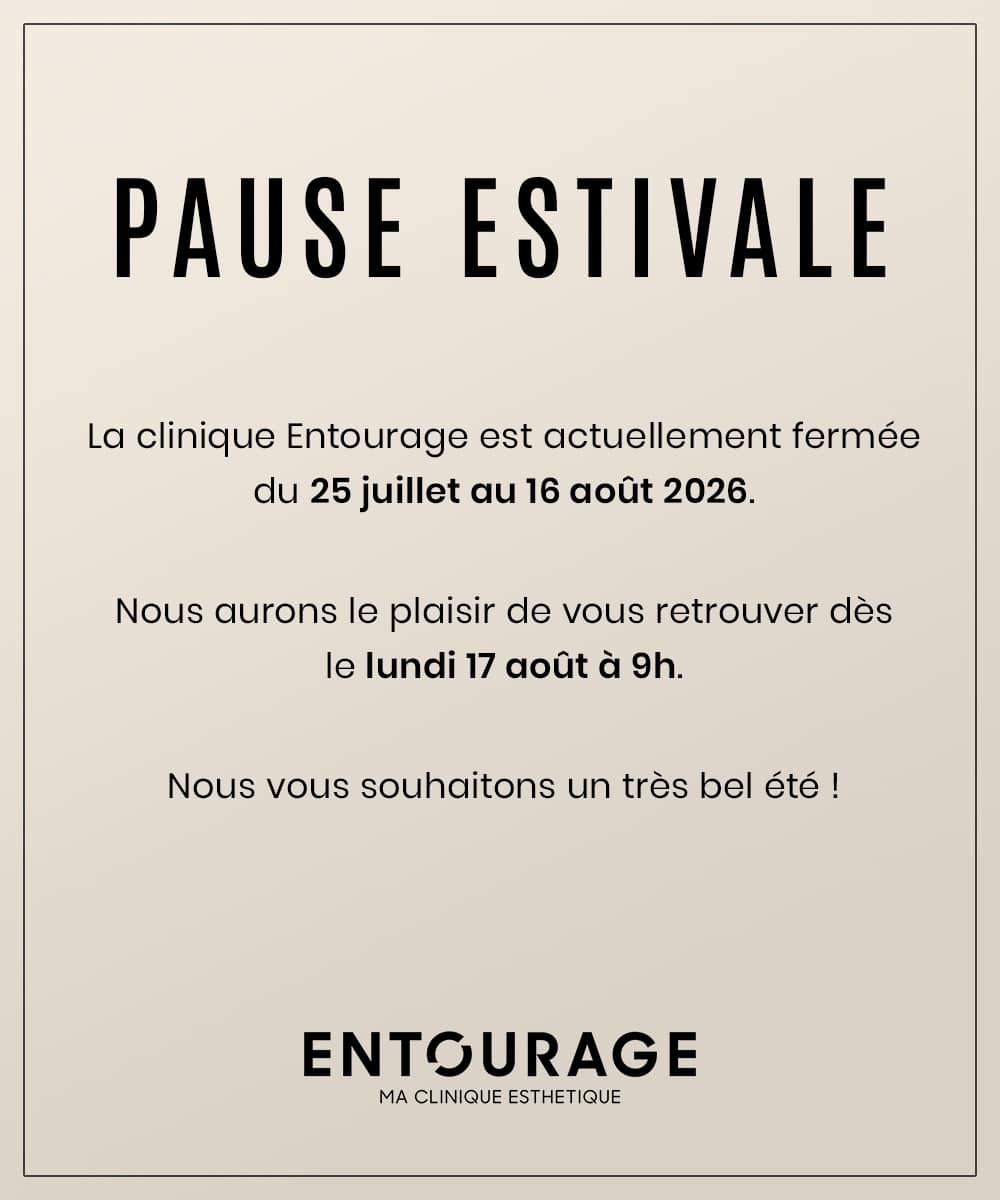 PAUSE ESTIVALE

La clinique Entourage est actuellement fermée du 25 juillet au 16 août 2026.

Nous aurons le plaisir de vous retrouver dès le lundi 17 août à 9h.

Nous vous souhaitons un très bel été !

ENTOURAGE
MA CLINIQUE ESTHETIQUE